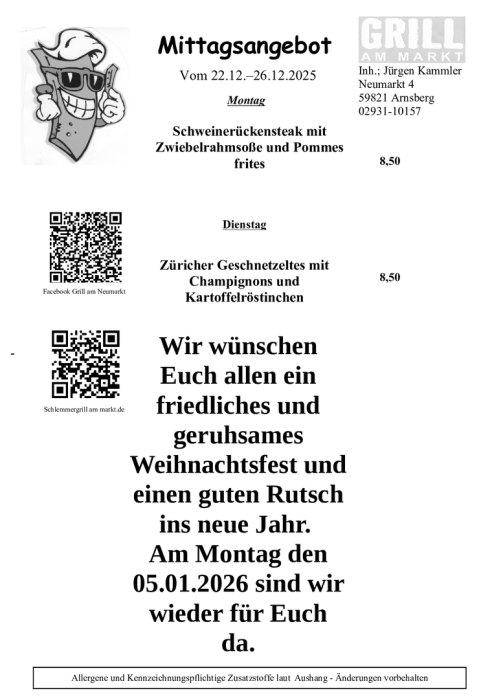 Mittagsangebot

Vom 22.12.–26.12.2025

GRILL
AM MARKT

Inh.; Jürgen Kammler
Neumarkt 4
59821 Arnsberg
02931-10157

Montag

Schweinerückensteak mit Zwiebelrahmsoße und Pommes frites

8,50

Dienstag

Züricher Geschnetzeltes mit Champignons und Kartoffelröstinchen

8,50

Facebook Grill am Neumarkt

Schlemmergrill am markt.de

Wir wünschen Euch allen ein friedliches und geruhsames Weihnachtsfest und einen guten Rutsch ins neue Jahr.
Am Montag den 05.01.2026 sind wir wieder für Euch da.

Allergene und Kennzeichnungspflichtige Zusatzstoffe laut Aushang - Änderungen vorbehalten